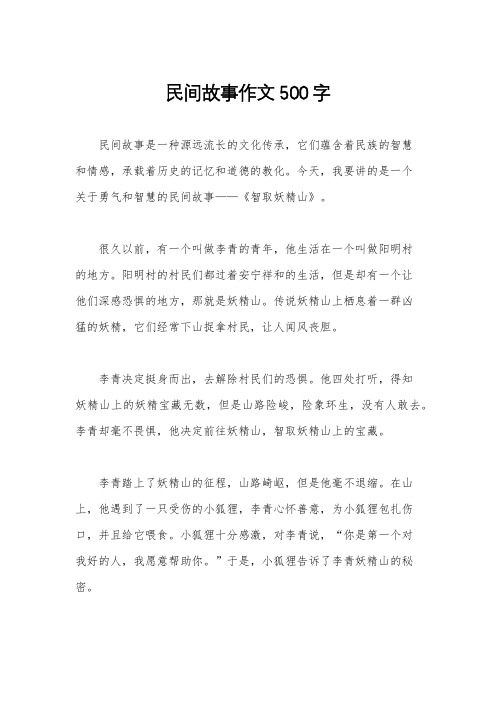 民间故事作文500字

民间故事是一种源远流长的文化传承，它们蕴含着民族的智慧和情感，承载着历史的记忆和道德的教化。今天，我要讲的是一个关于勇气和智慧的民间故事——《智取妖精山》。

很久以前，有一个叫做李青的青年，他生活在一个叫做阳明村的地方。阳明村的村民们都过着安宁祥和的生活，但是却有一个让他们深感恐惧的地方，那就是妖精山。传说妖精山上栖息着一群凶猛的妖精，它们经常下山捉拿村民，让人闻风丧胆。

李青决定挺身而出，去解除村民们的恐惧。他四处打听，得知妖精山上的妖精宝藏无数，但是山路险峻，险象环生，没有人敢去。李青却毫不畏惧，他决定前往妖精山，智取妖精山上的宝藏。

李青踏上了妖精山的征程，山路崎岖，但是他毫不退缩。在山上，他遇到了一只受伤的小狐狸，李青心怀善意，为小狐狸包扎伤口，并且给它喂食。小狐狸十分感激，对李青说，“你是第一个对我好的人，我愿意帮助你。”于是，小狐狸告诉了李青妖精山的秘密。